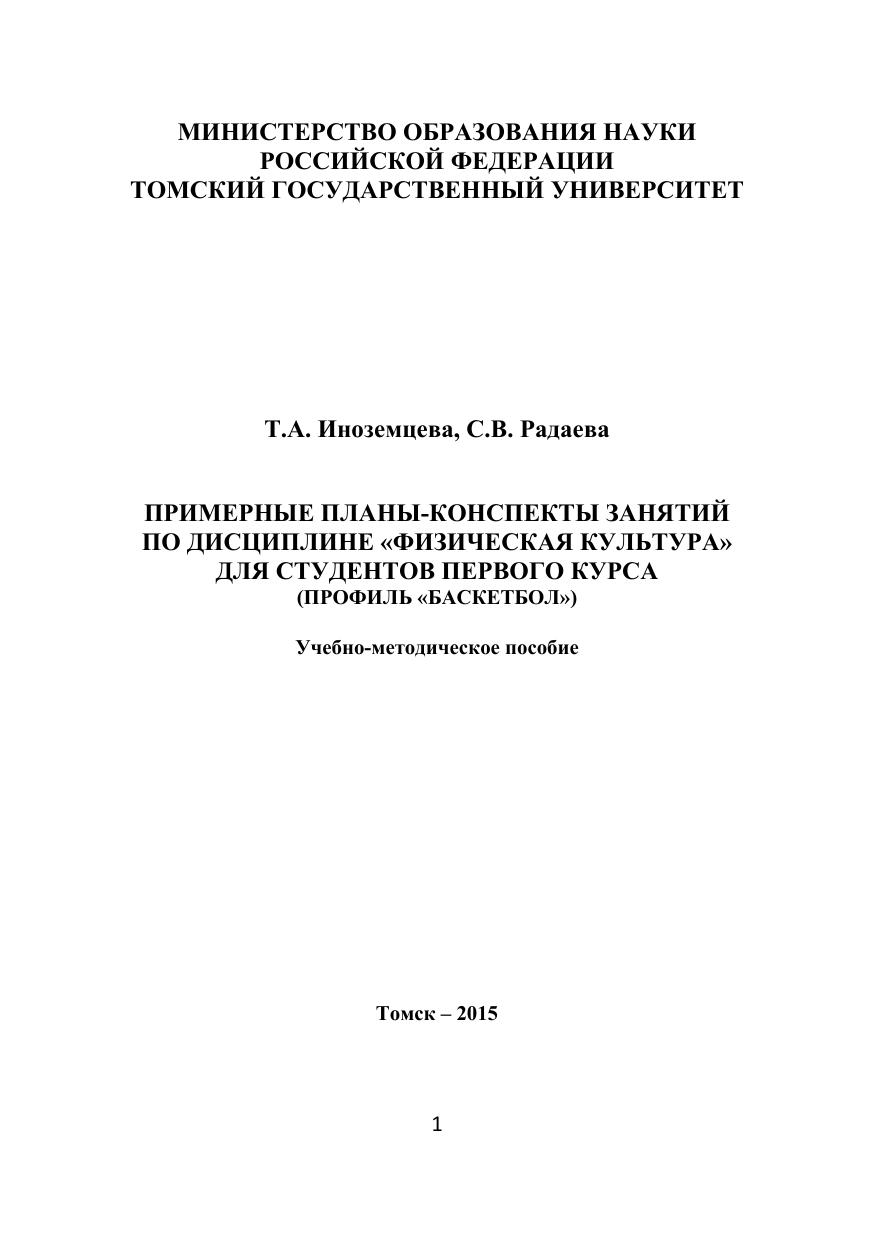 МИНИСТЕРСТВО ОБРАЗОВАНИЯ НАУКИ
РОССИЙСКОЙ ФЕДЕРАЦИИ
ТОМСКИЙ ГОСУДАРСТВЕННЫЙ УНИВЕРСИТЕТ

Т.А. Иноземцева, С.В. Радаева

ПРИМЕРНЫЕ ПЛАНЫ-КОНСПЕКТЫ ЗАНЯТИЙ
ПО ДИСЦИПЛИНЕ «ФИЗИЧЕСКАЯ КУЛЬТУРА»
ДЛЯ СТУДЕНТОВ ПЕРВОГО КУРСА
(ПРОФИЛЬ «БАСКЕТБОЛ»)

Учебно-методическое пособие

Томск – 2015

1